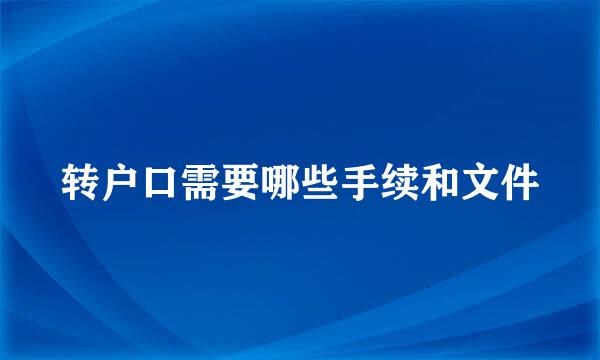 转户口需要哪些手续和文件